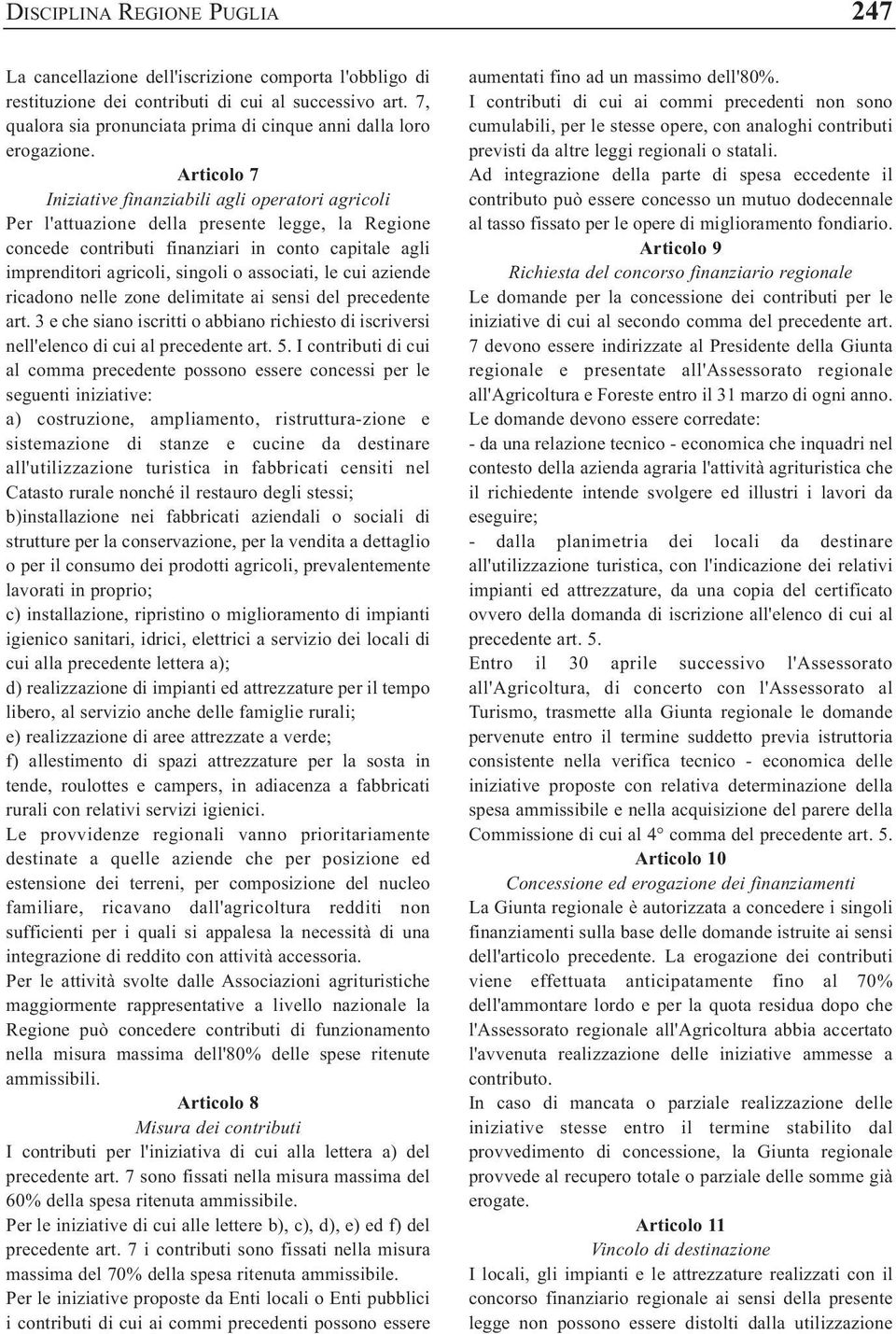 DISCIPLINA REGIONE PUGLIA

247

La cancellazione dell'iscrizione comporta l'obbligo di restituzione dei contributi di cui al successivo art. 7, qualora sia pronunciata prima di cinque anni dalla loro erogazione.

Articolo 7

Iniziative finanziabili agli operatori agricoli

Per l'attuazione della presente legge, la Regione concede contributi finanziari in conto capitale agli imprenditori agricoli, singoli o associati, le cui aziende ricadono nelle zone delimitate ai sensi del precedente art. 3 e che siano iscritti o abbiano richiesto di iscriversi nell'elenco di cui al precedente art. 5. I contributi di cui al comma precedente possono essere concessi per le seguenti iniziative:

a) costruzione, ampliamento, ristruttura-zione e sistemazione di stanze e cucine da destinare all'utilizzazione turistica in fabbricati censiti nel Catasto rurale nonché il restauro degli stessi;

b)installazione nei fabbricati aziendali o sociali di strutture per la conservazione, per la vendita a dettaglio o per il consumo dei prodotti agricoli, prevalentemente lavorati in proprio;

c) installazione, ripristino o miglioramento di impianti igienico sanitari, idrici, elettrici a servizio dei locali di cui alla precedente lettera a);

d) realizzazione di impianti ed attrezzature per il tempo libero, al servizio anche delle famiglie rurali;

e) realizzazione di aree attrezzate a verde;

f) allestimento di spazi attrezzature per la sosta in tende, roulottes e campers, in adiacenza a fabbricati rurali con relativi servizi igienici.

Le provvidenze regionali vanno prioritariamente destinate a quelle aziende che per posizione ed estensione dei terreni, per composizione del nucleo familiare, ricavano dall'agricoltura redditi non sufficienti per i quali si appalesa la necessità di una integrazione di reddito con attività accessoria.

Per le attività svolte dalle Associazioni agrituristiche maggiormente rappresentative a livello nazionale la Regione può concedere contributi di funzionamento nella misura massima dell'80% delle spese ritenute ammissibili.

Articolo 8

Misura dei contributi

I contributi per l'iniziativa di cui alla lettera a) del precedente art. 7 sono fissati nella misura massima del 60% della spesa ritenuta ammissibile.

Per le iniziative di cui alle lettere b), c), d), e) ed f) del precedente art. 7 i contributi sono fissati nella misura massima del 70% della spesa ritenuta ammissibile.

Per le iniziative proposte da Enti locali o Enti pubblici i contributi di cui ai commi precedenti possono essere aumentati fino ad un massimo dell'80%.

I contributi di cui ai commi precedenti non sono cumulabili, per le stesse opere, con analoghi contributi previsti da altre leggi regionali o statali.

Ad integrazione della parte di spesa eccedente il contributo può essere concesso un mutuo dodecennale al tasso fissato per le opere di miglioramento fondiario.

Articolo 9

Richiesta del concorso finanziario regionale

Le domande per la concessione dei contributi per le iniziative di cui al secondo comma del precedente art. 7 devono essere indirizzate al Presidente della Giunta regionale e presentate all'Assessorato regionale all'Agricoltura e Foreste entro il 31 marzo di ogni anno.

Le domande devono essere corredate:

- da una relazione tecnico - economica che inquadri nel contesto della azienda agraria l'attività agrituristica che il richiedente intende svolgere ed illustri i lavori da eseguire;

- dalla planimetria dei locali da destinare all'utilizzazione turistica, con l'indicazione dei relativi impianti ed attrezzature, da una copia del certificato ovvero della domanda di iscrizione all'elenco di cui al precedente art. 5.

Entro il 30 aprile successivo l'Assessorato all'Agricoltura, di concerto con l'Assessorato al Turismo, trasmette alla Giunta regionale le domande pervenute entro il termine suddetto previa istruttoria consistente nella verifica tecnico - economica delle iniziative proposte con relativa determinazione della spesa ammissibile e nella acquisizione del parere della Commissione di cui al 4° comma del precedente art. 5.

Articolo 10

Concessione ed erogazione dei finanziamenti

La Giunta regionale è autorizzata a concedere i singoli finanziamenti sulla base delle domande istruite ai sensi dell'articolo precedente. La erogazione dei contributi viene effettuata anticipatamente fino al 70% dell'ammontare lordo e per la quota residua dopo che l'Assessorato regionale all'Agricoltura abbia accertato l'avvenuta realizzazione delle iniziative ammesse a contributo.

In caso di mancata o parziale realizzazione delle iniziative stesse entro il termine stabilito dal provvedimento di concessione, la Giunta regionale provvede al recupero totale o parziale delle somme già erogate.

Articolo 11

Vincolo di destinazione

I locali, gli impianti e le attrezzature realizzati con il concorso finanziario regionale ai sensi della presente legge non possono essere distolti dalla utilizzazione